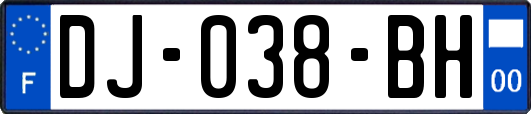 F
DJ-038-BH
00